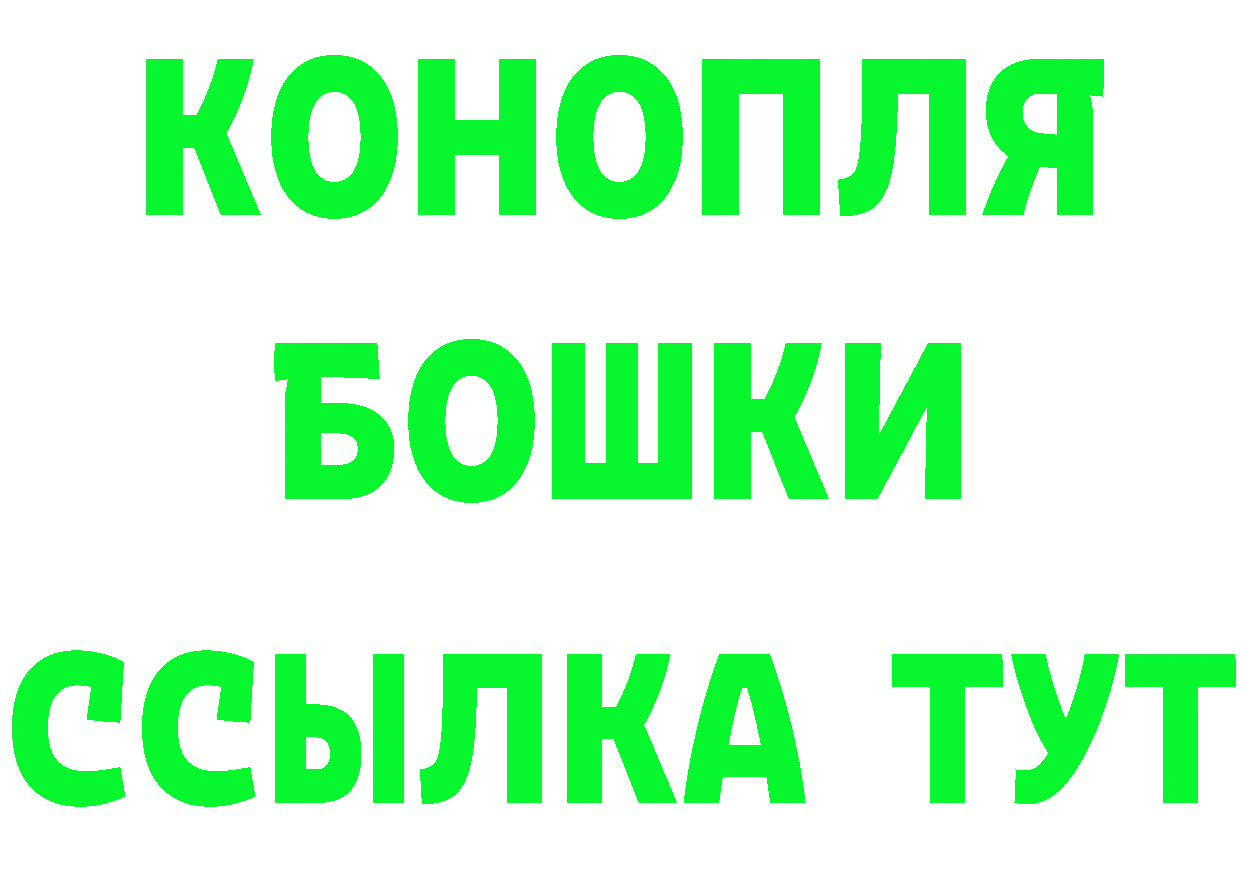 КОНОПЛЯ
БОШКИ
ССЫЛКА ТУТ